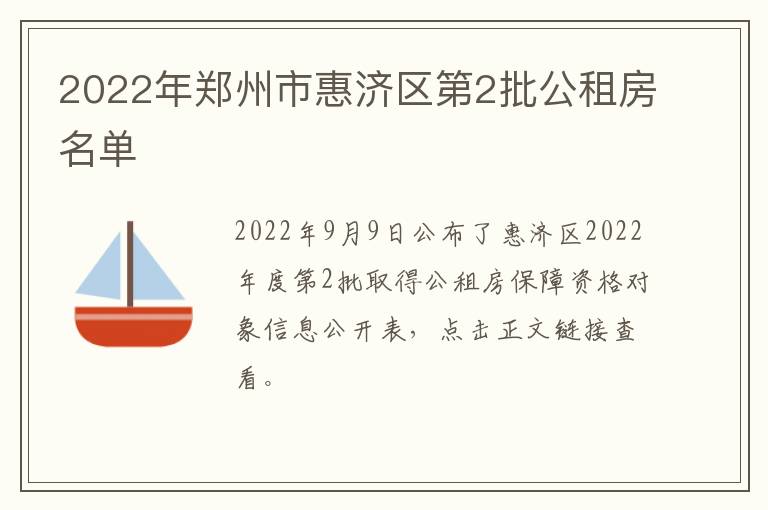 2022年郑州市惠济区第2批公租房名单

2022年9月9日公布了惠济区2022年度第2批取得公租房保障资格对象信息公开表，点击正文链接查看。